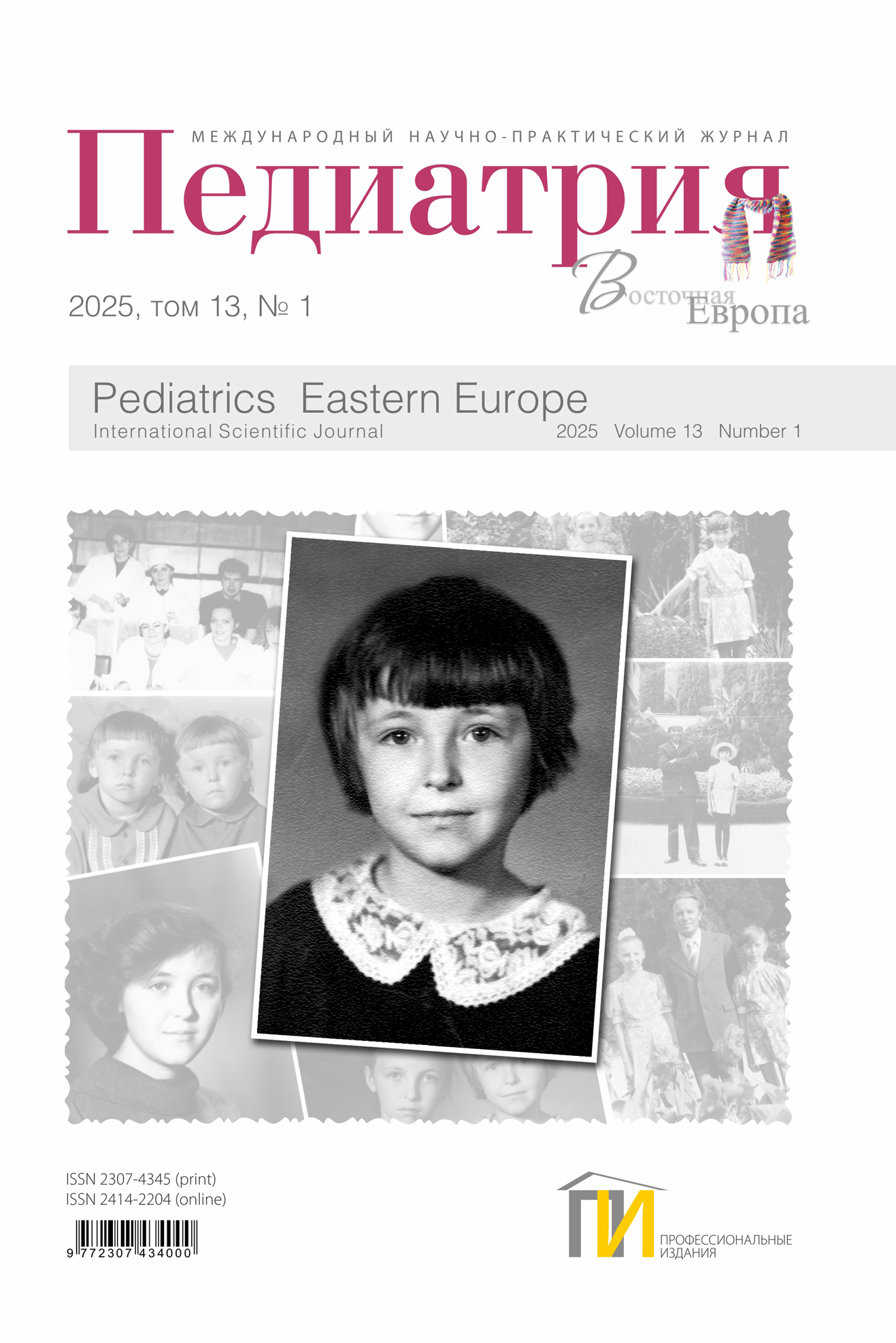 МЕЖДУНАРОДНЫЙ НАУЧНО-ПРАКТИЧЕСКИЙ ЖУРНАЛ

Педиатрия

Восточная Европа

2025, том 13, № 1

Pediatrics Eastern Europe

International Scientific Journal

2025 Volume 13 Number 1

ISSN 2307-4345 (print)
ISSN 2414-2204 (online)

9 772307 434000

ПИ
ПРОФЕССИОНАЛЬНЫЕ
ИЗДАНИЯ